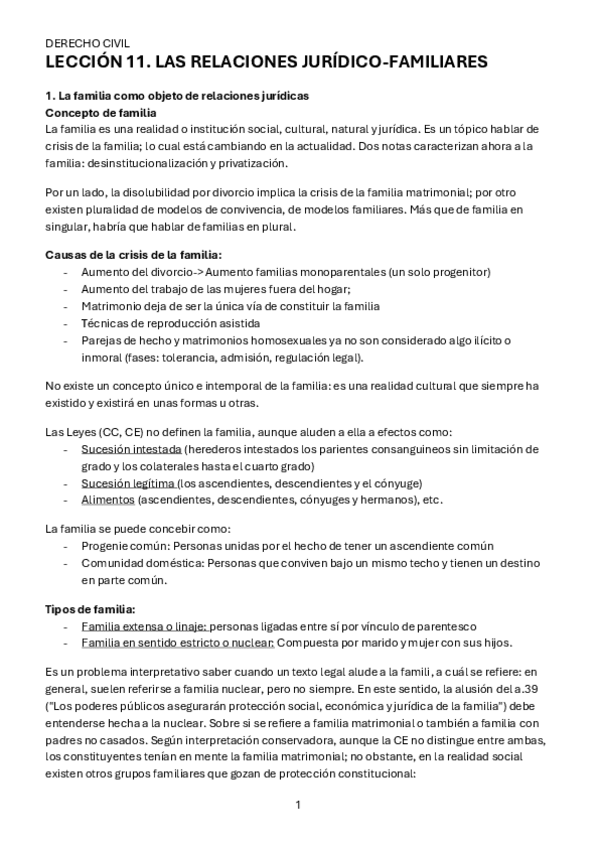 DERECHO CIVIL
LECCIÓN 11. LAS RELACIONES JURÍDICO-FAMILIARES

1. La familia como objeto de relaciones jurídicas
Concepto de familia
La familia es una realidad o institución social, cultural, natural y jurídica. Es un tópico hablar de crisis de la familia; lo cual está cambiando en la actualidad. Dos notas caracterizan ahora a la familia: desinstitucionalización y privatización.

Por un lado, la disolubilidad por divorcio implica la crisis de la familia matrimonial; por otro existen pluralidad de modelos de convivencia, de modelos familiares. Más que de familia en singular, habría que hablar de familias en plural.

Causas de la crisis de la familia:
- Aumento del divorcio-> Aumento familias monoparentales (un solo progenitor)
- Aumento del trabajo de las mujeres fuera del hogar;
- Matrimonio deja de ser la única vía de constituir la familia
- Técnicas de reproducción asistida
- Parejas de hecho y matrimonios homosexuales ya no son considerado algo ilícito o inmoral (fases: tolerancia, admisión, regulación legal).

No existe un concepto único e intemporal de la familia: es una realidad cultural que siempre ha existido y existirá en unas formas u otras.

Las Leyes (CC, CE) no definen la familia, aunque aluden a ella a efectos como:
- Sucesión intestada (herederos intestados los parientes consanguineos sin limitación de grado y los colaterales hasta el cuarto grado)
- Sucesión legítima (los ascendientes, descendientes y el cónyuge)
- Alimentos (ascendientes, descendientes, cónyuges y hermanos), etc.

La familia se puede concebir como:
- Progenie común: Personas unidas por el hecho de tener un ascendiente común
- Comunidad doméstica: Personas que conviven bajo un mismo techo y tienen un destino en parte común.

Tipos de familia:
- Familia extensa o linaje: personas ligadas entre sí por vínculo de parentesco
- Familia en sentido estricto o nuclear: Compuesta por marido y mujer con sus hijos.

Es un problema interpretativo saber cuando un texto legal alude a la famili, a cuál se refiere: en general, suelen referirse a familia nuclear, pero no siempre. En este sentido, la alusión del a.39 ("Los poderes públicos asegurarán protección social, económica y jurídica de la familia") debe entenderse hecha a la nuclear. Sobre si se refiere a familia matrimonial o también a familia con padres no casados. Según interpretación conservadora, aunque la CE no distingue entre ambas, los constituyentes tenían en mente la familia matrimonial; no obstante, en la realidad social existen otros grupos familiares que gozan de protección constitucional:

1